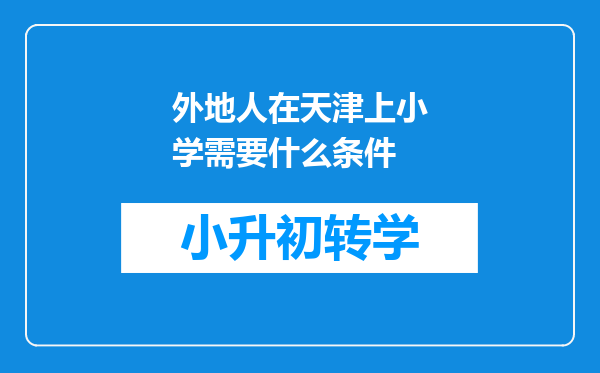 外地人在天津上小学需要什么条件

小升初转学